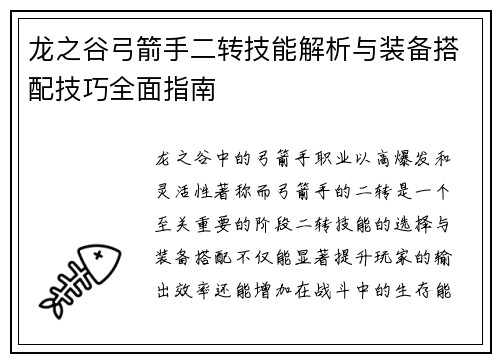 龙之谷弓箭手二转技能解析与装备搭配技巧全面指南

龙之谷中的弓箭手职业以高爆发和灵活性著称而弓箭手的二转是一个至关重要的阶段二转技能的选择与装备搭配不仅能显著提升玩家的输出效率还能增加在战斗中的生存能